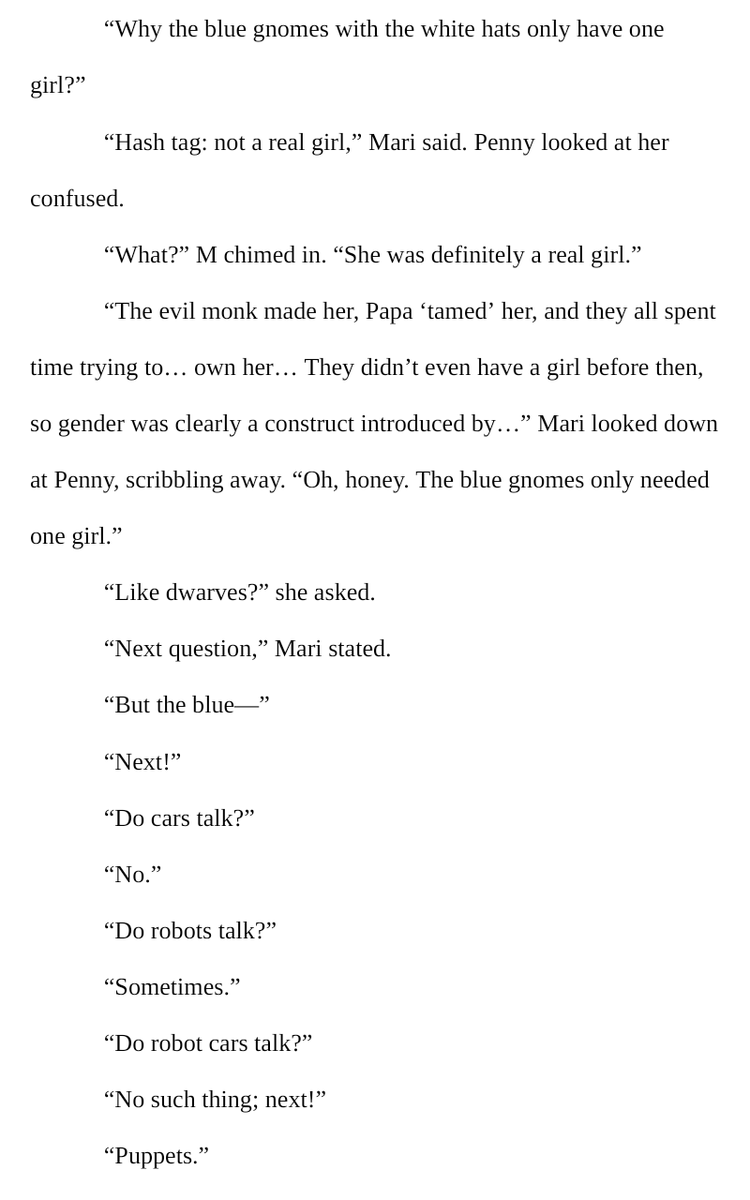 "Why the blue gnomes with the white hats only have one girl?"

"Hash tag: not a real girl," Mari said. Penny looked at her confused.

"What?" M chimed in. "She was definitely a real girl."

"The evil monk made her, Papa 'tamed' her, and they all spent time trying to… own her… They didn't even have a girl before then, so gender was clearly a construct introduced by…" Mari looked down at Penny, scribbling away. "Oh, honey. The blue gnomes only needed one girl."

"Like dwarves?" she asked.

"Next question," Mari stated.

"But the blue—"

"Next!"

"Do cars talk?"

"No."

"Do robots talk?"

"Sometimes."

"Do robot cars talk?"

"No such thing; next!"

"Puppets."